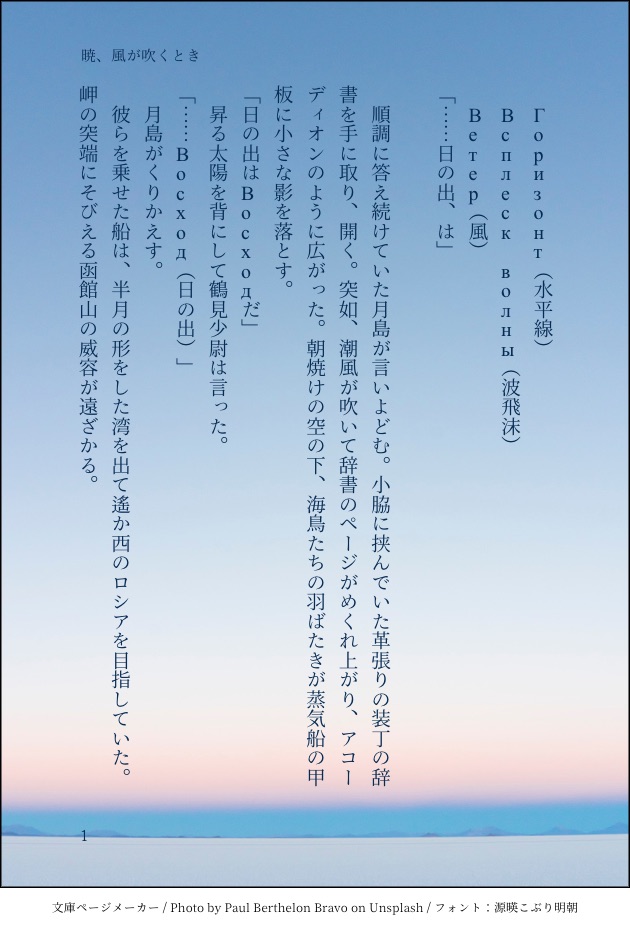 暁、風が吹くとき

Горизонт(水平線)

Всплеск волны(波飛沫)

Ветер(風)

「……日の出、は」

順調に答え続けていた月島が言いよどむ。小脇に挟んでいた革張りの装丁の辞書を手に取り、開く。突如、潮風が吹いて辞書のページがめくれ上がり、アコーディオンのように広がった。朝焼けの空の下、海鳥たちの羽ばたきが蒸気船の甲板に小さな影を落とす。

「日の出はВосходだ」

昇る太陽を背にして鶴見少尉は言った。

「……Восход(日の出)」

月島がくりかえす。

彼らを乗せた船は、半月の形をした湾を出て遙か西のロシアを目指していた。

岬の突端にそびえる函館山の威容が遠ざかる。

1

文庫ページメーカー / Photo by Paul Berthelon Bravo on Unsplash / フォント:源暎こぶり明朝